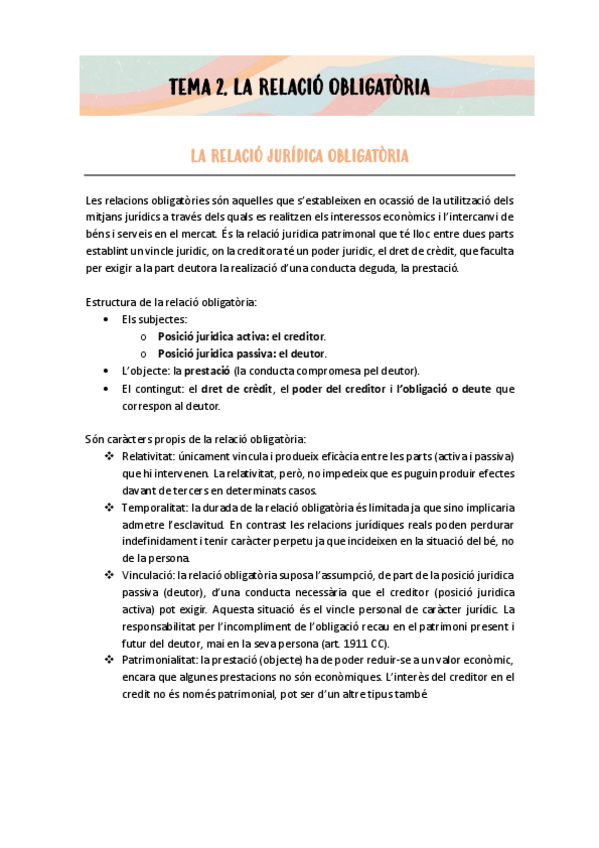 TEMA 2. LA RELACIÓ OBLIGATÒRIA

LA RELACIÓ JURÍDICA OBLIGATÒRIA

Les relacions obligatòries són aquelles que s'estableixen en ocassió de la utilització dels mitjans jurídics a través dels quals es realitzen els interessos econòmics i l'intercanvi de béns i serveis en el mercat. És la relació jurídica patrimonal que té lloc entre dues parts establint un vincle jurídic, on la creditora té un poder jurídic, el dret de crèdit, que faculta per exigir a la part deutora la realizació d'una conducta deguda, la prestació.

Estructura de la relació obligatòria:
• Els subjectes:
o Posició jurídica activa: el creditor.
o Posició jurídica passiva: el deutor.
• L'objecte: la prestació (la conducta compromesa pel deutor).
• El contingut: el dret de crèdit, el poder del creditor i l'obligació o deute que correspon al deutor.

Són caràcters propis de la relació obligatòria:
❖ Relativitat: únicament vincula i produeix eficàcia entre les parts (activa i passiva) que hi intervenen. La relativitat, però, no impedeix que es puguin produir efectes davant de tercers en determinats casos.
❖ Temporalitat: la durada de la relació obligatòria és limitada ja que sino implicaria admetre l'esclavitud. En contrast les relacions jurídiques reals poden perdurar indefinidament i tenir caràcter perpetu ja que incideixen en la situació del bé, no de la persona.
❖ Vinculació: la relació obligatòria suposa l'assumpció, de part de la posició jurídica passiva (deutor), d'una conducta necessària que el creditor (posició jurídica activa) pot exigir. Aquesta situació és el vincle personal de caràcter jurídic. La responsabilitat per l'incompliment de l'obligació recau en el patrimoni present i futur del deutor, mai en la seva persona (art. 1911 CC).
❖ Patrimonialitat: la prestació (objecte) ha de poder reduir-se a un valor econòmic, encara que algunes prestacions no són econòmiques. L'interès del creditor en el credit no és només patrimonial, pot ser d'un altre tipus també